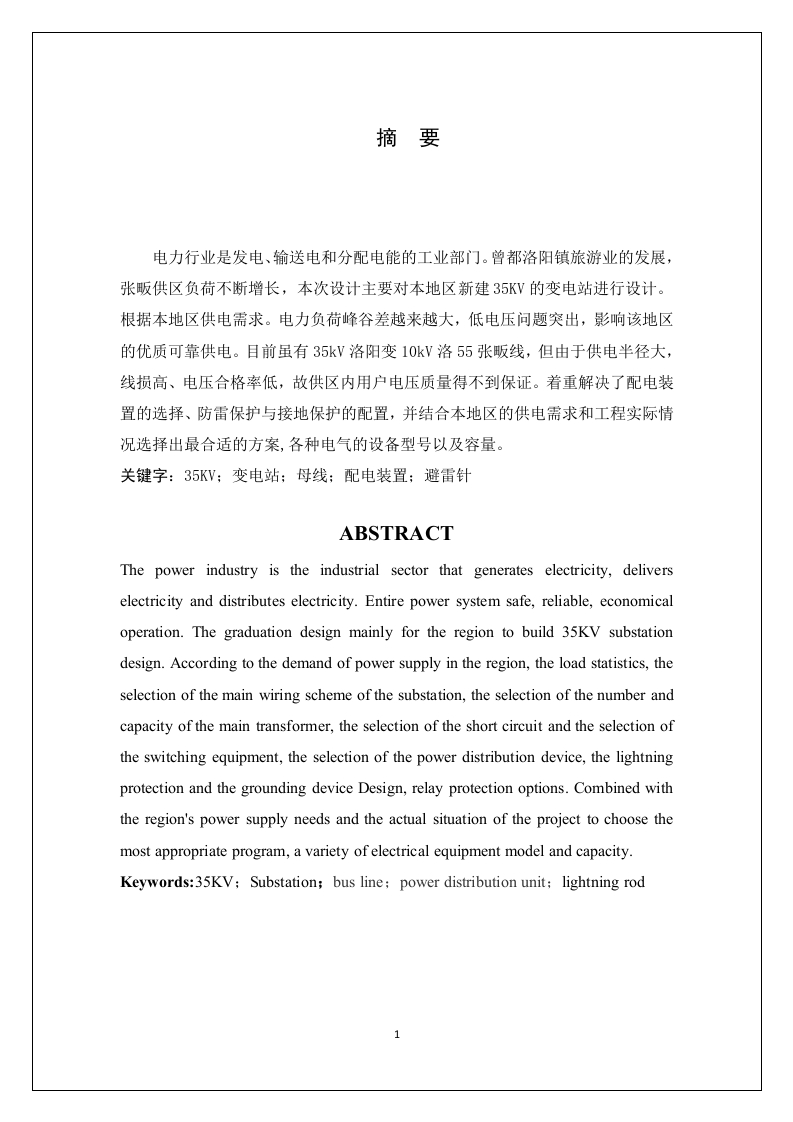 摘 要

电力行业是发电、输送电和分配电能的工业部门。曾都洛阳镇旅游业的发展，张畈供区负荷不断增长，本次设计主要对本地区新建35KV的变电站进行设计。根据本地区供电需求。电力负荷峰谷差越来越大，低电压问题突出，影响该地区的优质可靠供电。目前虽有35kV洛阳变10kV洛55张畈线，但由于供电半径大，线损高、电压合格率低，故供区内用户电压质量得不到保证。着重解决了配电装置的选择、防雷保护与接地保护的配置，并结合本地区的供电需求和工程实际情况选择出最合适的方案,各种电气的设备型号以及容量。

关键字：35KV；变电站；母线；配电装置；避雷针

ABSTRACT

The power industry is the industrial sector that generates electricity, delivers electricity and distributes electricity. Entire power system safe, reliable, economical operation. The graduation design mainly for the region to build 35KV substation design. According to the demand of power supply in the region, the load statistics, the selection of the main wiring scheme of the substation, the selection of the number and capacity of the main transformer, the selection of the short circuit and the selection of the switching equipment, the selection of the power distribution device, the lightning protection and the grounding device Design, relay protection options. Combined with the region's power supply needs and the actual situation of the project to choose the most appropriate program, a variety of electrical equipment model and capacity.

Keywords:35KV；Substation；bus line；power distribution unit；lightning rod

1